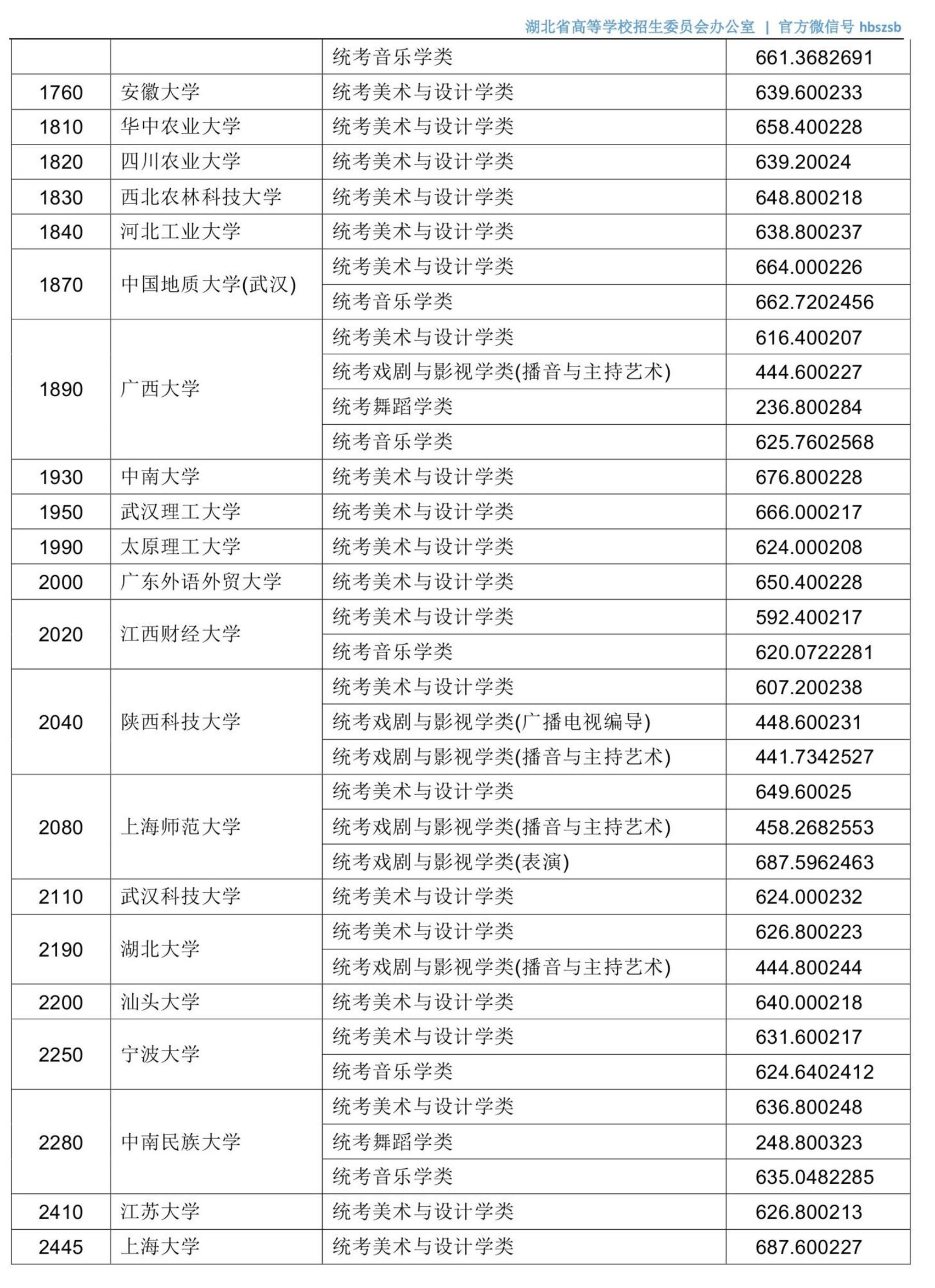 湖北省高等学校招生委员会办公室 | 官方微信号 hbszsb

| | | | |
|---|---|---|---|
| | | 统考音乐学类 | 661.3682691 |
| 1760 | 安徽大学 | 统考美术与设计学类 | 639.600233 |
| 1810 | 华中农业大学 | 统考美术与设计学类 | 658.400228 |
| 1820 | 四川农业大学 | 统考美术与设计学类 | 639.20024 |
| 1830 | 西北农林科技大学 | 统考美术与设计学类 | 648.800218 |
| 1840 | 河北工业大学 | 统考美术与设计学类 | 638.800237 |
| 1870 | 中国地质大学(武汉) | 统考美术与设计学类 | 664.000226 |
| | | 统考音乐学类 | 662.7202456 |
| 1890 | 广西大学 | 统考美术与设计学类 | 616.400207 |
| | | 统考戏剧与影视学类(播音与主持艺术) | 444.600227 |
| | | 统考舞蹈学类 | 236.800284 |
| | | 统考音乐学类 | 625.7602568 |
| 1930 | 中南大学 | 统考美术与设计学类 | 676.800228 |
| 1950 | 武汉理工大学 | 统考美术与设计学类 | 666.000217 |
| 1990 | 太原理工大学 | 统考美术与设计学类 | 624.000208 |
| 2000 | 广东外语外贸大学 | 统考美术与设计学类 | 650.400228 |
| 2020 | 江西财经大学 | 统考美术与设计学类 | 592.400217 |
| | | 统考音乐学类 | 620.0722281 |
| 2040 | 陕西科技大学 | 统考美术与设计学类 | 607.200238 |
| | | 统考戏剧与影视学类(广播电视编导) | 448.600231 |
| | | 统考戏剧与影视学类(播音与主持艺术) | 441.7342527 |
| 2080 | 上海师范大学 | 统考美术与设计学类 | 649.60025 |
| | | 统考戏剧与影视学类(播音与主持艺术) | 458.2682553 |
| | | 统考戏剧与影视学类(表演) | 687.5962463 |
| 2110 | 武汉科技大学 | 统考美术与设计学类 | 624.000232 |
| 2190 | 湖北大学 | 统考美术与设计学类 | 626.800223 |
| | | 统考戏剧与影视学类(播音与主持艺术) | 444.800244 |
| 2200 | 汕头大学 | 统考美术与设计学类 | 640.000218 |
| 2250 | 宁波大学 | 统考美术与设计学类 | 631.600217 |
| | | 统考音乐学类 | 624.6402412 |
| 2280 | 中南民族大学 | 统考美术与设计学类 | 636.800248 |
| | | 统考舞蹈学类 | 248.800323 |
| | | 统考音乐学类 | 635.0482285 |
| 2410 | 江苏大学 | 统考美术与设计学类 | 626.800213 |
| 2445 | 上海大学 | 统考美术与设计学类 | 687.600227 |